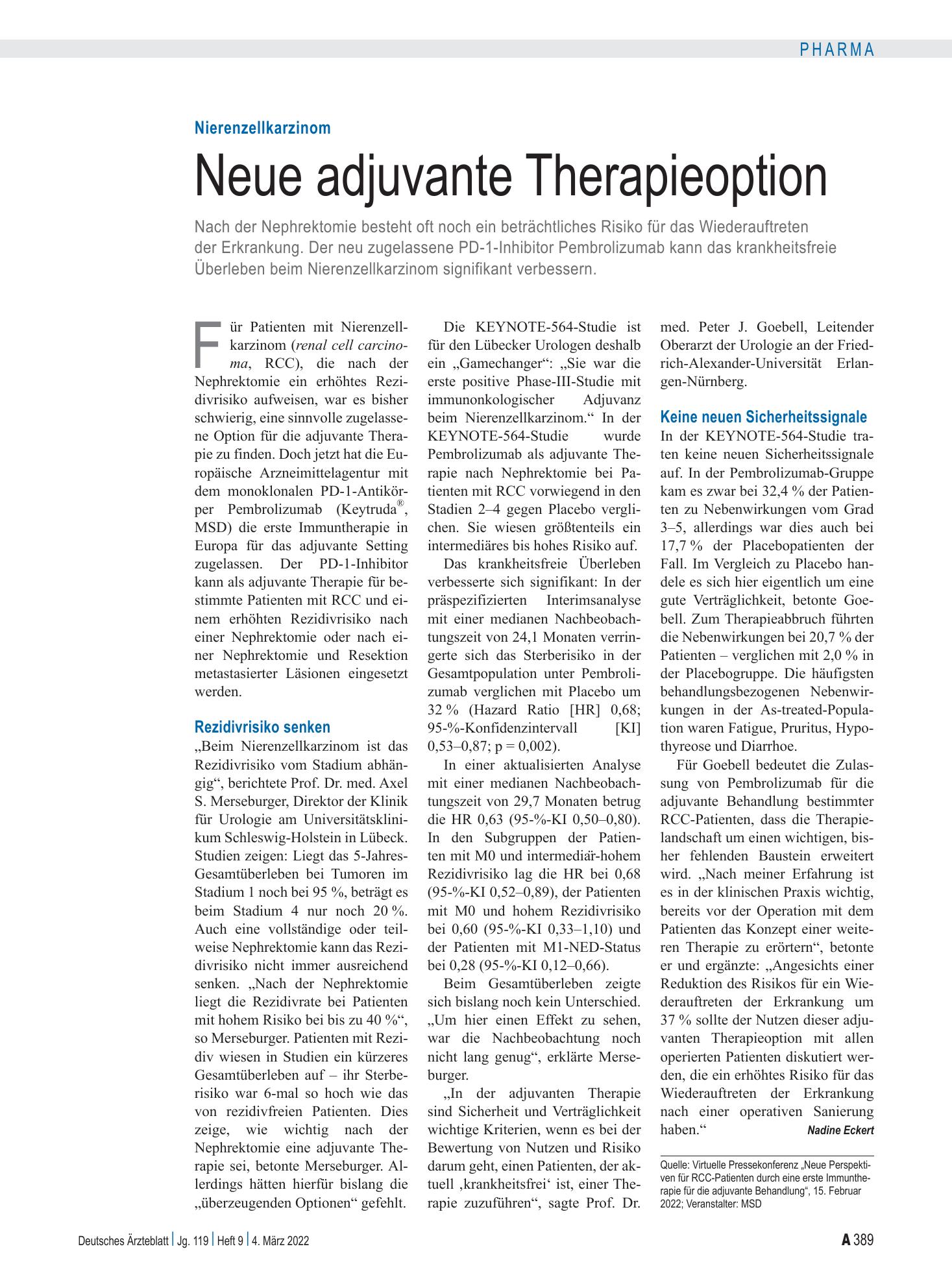 PHARMA

Nierenzellkarzinom

Neue adjuvante Therapieoption

Nach der Nephrektomie besteht oft noch ein beträchtliches Risiko für das Wiederauftreten der Erkrankung. Der neu zugelassene PD-1-Inhibitor Pembrolizumab kann das krankheitsfreie Überleben beim Nierenzellkarzinom signifikant verbessern.

Für Patienten mit Nierenzellkarzinom (renal cell carcinoma, RCC), die nach der Nephrektomie ein erhöhtes Rezidivrisiko aufweisen, war es bisher schwierig, eine sinnvolle zugelassene Option für die adjuvante Therapie zu finden. Doch jetzt hat die Europäische Arzneimittelagentur mit dem monoklonalen PD-1-Antikörper Pembrolizumab (Keytruda®, MSD) die erste Immuntherapie in Europa für das adjuvante Setting zugelassen. Der PD-1-Inhibitor kann als adjuvante Therapie für bestimmte Patienten mit RCC und einem erhöhten Rezidivrisiko nach einer Nephrektomie oder nach einer Nephrektomie und Resektion metastasierter Läsionen eingesetzt werden.

Rezidivrisiko senken

„Beim Nierenzellkarzinom ist das Rezidivrisiko vom Stadium abhängig“, berichtete Prof. Dr. med. Axel S. Merseburger, Direktor der Klinik für Urologie am Universitätsklinikum Schleswig-Holstein in Lübeck. Studien zeigen: Liegt das 5-Jahres-Gesamtüberleben bei Tumoren im Stadium 1 noch bei 95 %, beträgt es beim Stadium 4 nur noch 20 %. Auch eine vollständige oder teilweise Nephrektomie kann das Rezidivrisiko nicht immer ausreichend senken. „Nach der Nephrektomie liegt die Rezidivrate bei Patienten mit hohem Risiko bei bis zu 40 %“, so Merseburger. Patienten mit Rezidiv wiesen in Studien ein kürzeres Gesamtüberleben auf – ihr Sterberisiko war 6-mal so hoch wie das von rezidivfreien Patienten. Dies zeige, wie wichtig nach der Nephrektomie eine adjuvante Therapie sei, betonte Merseburger. Allerdings hätten hierfür bislang die „überzeugenden Optionen“ gefehlt.

Die KEYNOTE-564-Studie ist für den Lübecker Urologen deshalb ein „Gamechanger“: „Sie war die erste positive Phase-III-Studie mit immunonkologischer Adjuvanz beim Nierenzellkarzinom.“ In der KEYNOTE-564-Studie wurde Pembrolizumab als adjuvante Therapie nach Nephrektomie bei Patienten mit RCC vorwiegend in den Stadien 2–4 gegen Placebo verglichen. Sie wiesen größtenteils ein intermediäres bis hohes Risiko auf.

Das krankheitsfreie Überleben verbesserte sich signifikant: In der präspezifizierten Interimsanalyse mit einer medianen Nachbeobachtungszeit von 24,1 Monaten verringerte sich das Sterberisiko in der Gesamtpopulation unter Pembrolizumab verglichen mit Placebo um 32 % (Hazard Ratio [HR] 0,68; 95-%-Konfidenzintervall [KI] 0,53–0,87; p = 0,002).

In einer aktualisierten Analyse mit einer medianen Nachbeobachtungszeit von 29,7 Monaten betrug die HR 0,63 (95-%-KI 0,50–0,80). In den Subgruppen der Patienten mit M0 und intermediär-hohem Rezidivrisiko lag die HR bei 0,68 (95-%-KI 0,52–0,89), der Patienten mit M0 und hohem Rezidivrisiko bei 0,60 (95-%-KI 0,33–1,10) und der Patienten mit M1-NED-Status bei 0,28 (95-%-KI 0,12–0,66).

Beim Gesamtüberleben zeigte sich bislang noch kein Unterschied. „Um hier einen Effekt zu sehen, war die Nachbeobachtung noch nicht lang genug“, erklärte Merseburger.

„In der adjuvanten Therapie sind Sicherheit und Verträglichkeit wichtige Kriterien, wenn es bei der Bewertung von Nutzen und Risiko darum geht, einen Patienten, der aktuell ‚krankheitsfrei‘ ist, einer Therapie zuzuführen“, sagte Prof. Dr. med. Peter J. Goebell, Leitender Oberarzt der Urologie an der Friedrich-Alexander-Universität Erlangen-Nürnberg.

Keine neuen Sicherheitssignale

In der KEYNOTE-564-Studie traten keine neuen Sicherheitssignale auf. In der Pembrolizumab-Gruppe kam es zwar bei 32,4 % der Patienten zu Nebenwirkungen vom Grad 3–5, allerdings war dies auch bei 17,7 % der Placebopatienten der Fall. Im Vergleich zu Placebo handele es sich hier eigentlich um eine gute Verträglichkeit, betonte Goebell. Zum Therapieabbruch führten die Nebenwirkungen bei 20,7 % der Patienten – verglichen mit 2,0 % in der Placebogruppe. Die häufigsten behandlungsbezogenen Nebenwirkungen in der As-treated-Population waren Fatigue, Pruritus, Hypothyreose und Diarrhoe.

Für Goebell bedeutet die Zulassung von Pembrolizumab für die adjuvante Behandlung bestimmter RCC-Patienten, dass die Therapielandschaft um einen wichtigen, bisher fehlenden Baustein erweitert wird. „Nach meiner Erfahrung ist es in der klinischen Praxis wichtig, bereits vor der Operation mit dem Patienten das Konzept einer weiteren Therapie zu erörtern“, betonte er und ergänzte: „Angesichts einer Reduktion des Risikos für ein Wiederauftreten der Erkrankung um 37 % sollte der Nutzen dieser adjuvanten Therapieoption mit allen operierten Patienten diskutiert werden, die ein erhöhtes Risiko für das Wiederauftreten der Erkrankung nach einer operativen Sanierung haben.“ Nadine Eckert

Quelle: Virtuelle Pressekonferenz „Neue Perspektiven für RCC-Patienten durch eine erste Immuntherapie für die adjuvante Behandlung“, 15. Februar 2022; Veranstalter: MSD

Deutsches Ärzteblatt | Jg. 119 | Heft 9 | 4. März 2022

A 389